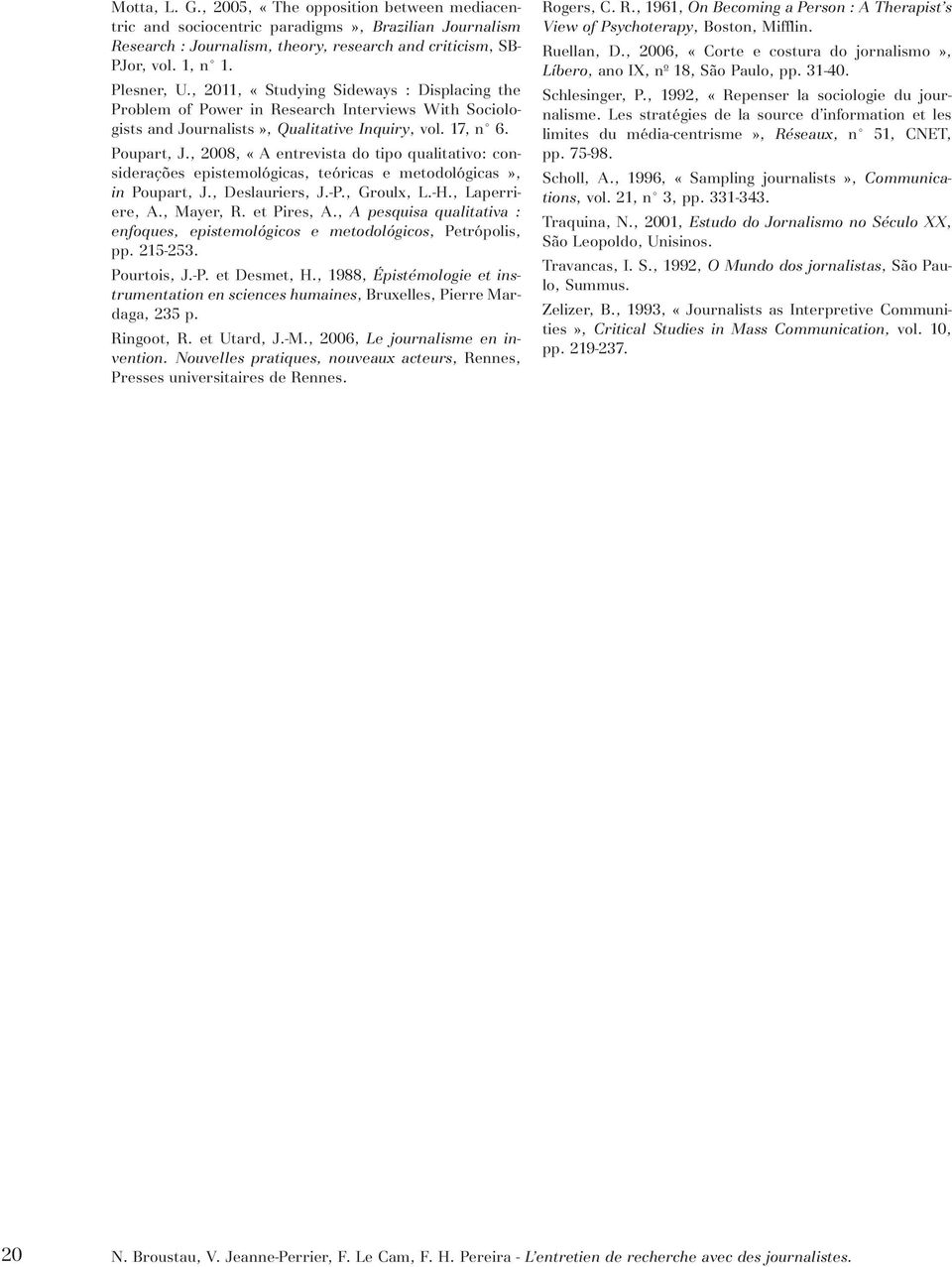 Motta, L. G., 2005, « The opposition between mediacentric and sociocentric paradigms », Brazilian Journalism Research : Journalism, theory, research and criticism, SBPJor, vol. 1, n° 1.

Plesner, U., 2011, « Studying Sideways : Displacing the Problem of Power in Research Interviews With Sociologists and Journalists », Qualitative Inquiry, vol. 17, n° 6.

Poupart, J., 2008, « A entrevista do tipo qualitativo: considerações epistemológicas, teóricas e metodológicas », in Poupart, J., Deslauriers, J.-P., Groulx, L.-H., Laperriere, A., Mayer, R. et Pires, A., A pesquisa qualitativa : enfoques, epistemológicos e metodológicos, Petrópolis, pp. 215-253.

Pourtois, J.-P. et Desmet, H., 1988, Épistémologie et instrumentation en sciences humaines, Bruxelles, Pierre Mardaga, 235 p.

Ringoot, R. et Utard, J.-M., 2006, Le journalisme en invention. Nouvelles pratiques, nouveaux acteurs, Rennes, Presses universitaires de Rennes.

Rogers, C. R., 1961, On Becoming a Person : A Therapist's View of Psychoterapy, Boston, Mifflin.

Ruellan, D., 2006, « Corte e costura do jornalismo », Líbero, ano IX, nº 18, São Paulo, pp. 31-40.

Schlesinger, P., 1992, « Repenser la sociologie du journalisme. Les stratégies de la source d'information et les limites du média-centrisme », Réseaux, n° 51, CNET, pp. 75-98.

Scholl, A., 1996, « Sampling journalists », Communications, vol. 21, n° 3, pp. 331-343.

Traquina, N., 2001, Estudo do Jornalismo no Século XX, São Leopoldo, Unisinos.

Travancas, I. S., 1992, O Mundo dos jornalistas, São Paulo, Summus.

Zelizer, B., 1993, « Journalists as Interpretive Communities », Critical Studies in Mass Communication, vol. 10, pp. 219-237.

20 N. Broustau, V. Jeanne-Perrier, F. Le Cam, F. H. Pereira - L'entretien de recherche avec des journalistes.